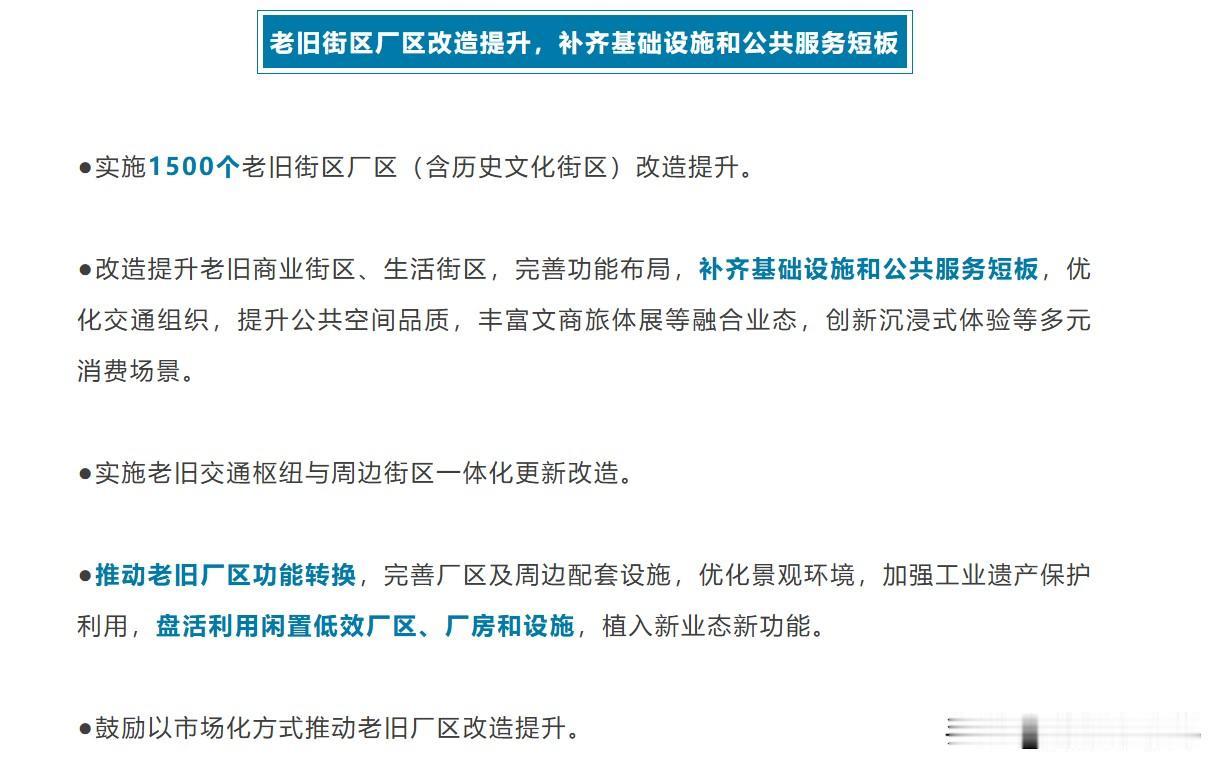 老旧街区厂区改造提升，补齐基础设施和公共服务短板

●实施1500个老旧街区厂区（含历史文化街区）改造提升。

●改造提升老旧商业街区、生活街区，完善功能布局，补齐基础设施和公共服务短板，优化交通组织，提升公共空间品质，丰富文商旅体展等融合业态，创新沉浸式体验等多元消费场景。

●实施老旧交通枢纽与周边街区一体化更新改造。

●推动老旧厂区功能转换，完善厂区及周边配套设施，优化景观环境，加强工业遗产保护利用，盘活利用闲置低效厂区、厂房和设施，植入新业态新功能。

●鼓励以市场化方式推动老旧厂区改造提升。